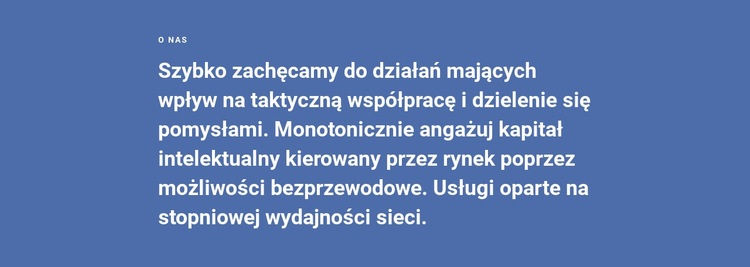 O NAS

Szybko zachęcamy do działań mających wpływ na taktyczną współpracę i dzielenie się pomysłami. Monotonicznie angażuj kapitał intelektualny kierowany przez rynek poprzez możliwości bezprzewodowe. Usługi oparte na stopniowej wydajności sieci.